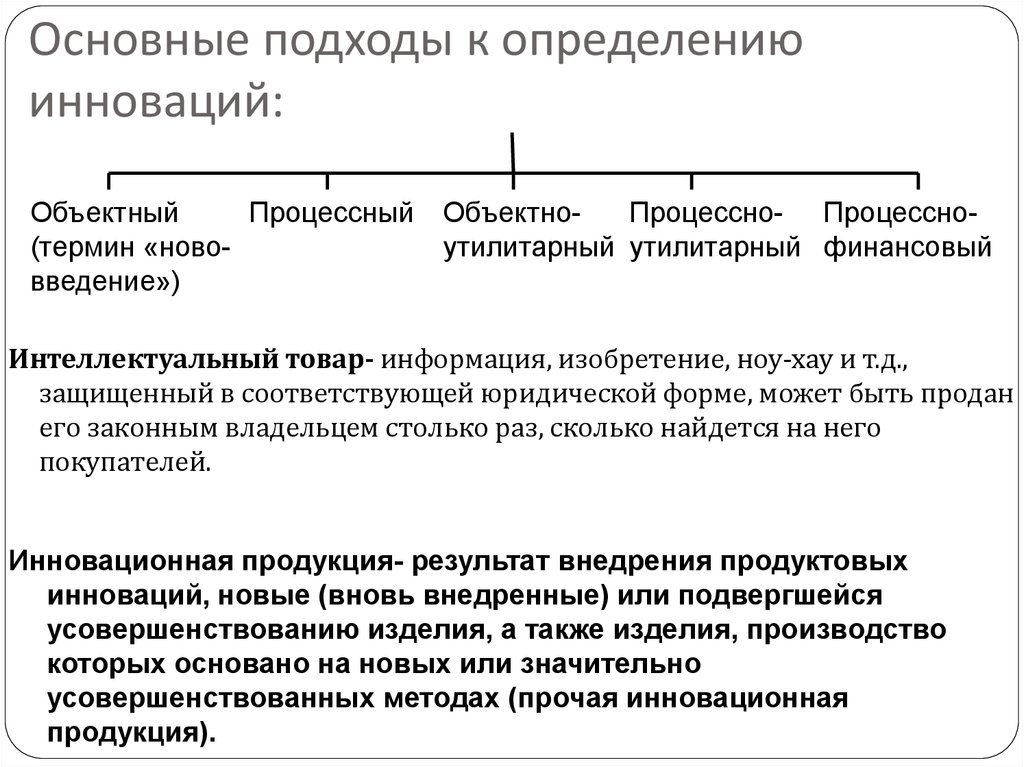 Основные подходы к определению инноваций:

Объектный (термин «нововведение»)

Процессный

Объектно-утилитарный

Процессно-утилитарный

Процессно-финансовый

Интеллектуальный товар- информация, изобретение, ноу-хау и т.д., защищенный в соответствующей юридической форме, может быть продан его законным владельцем столько раз, сколько найдется на него покупателей.

Инновационная продукция- результат внедрения продуктовых инноваций, новые (вновь внедренные) или подвергшейся усовершенствованию изделия, а также изделия, производство которых основано на новых или значительно усовершенствованных методах (прочая инновационная продукция).